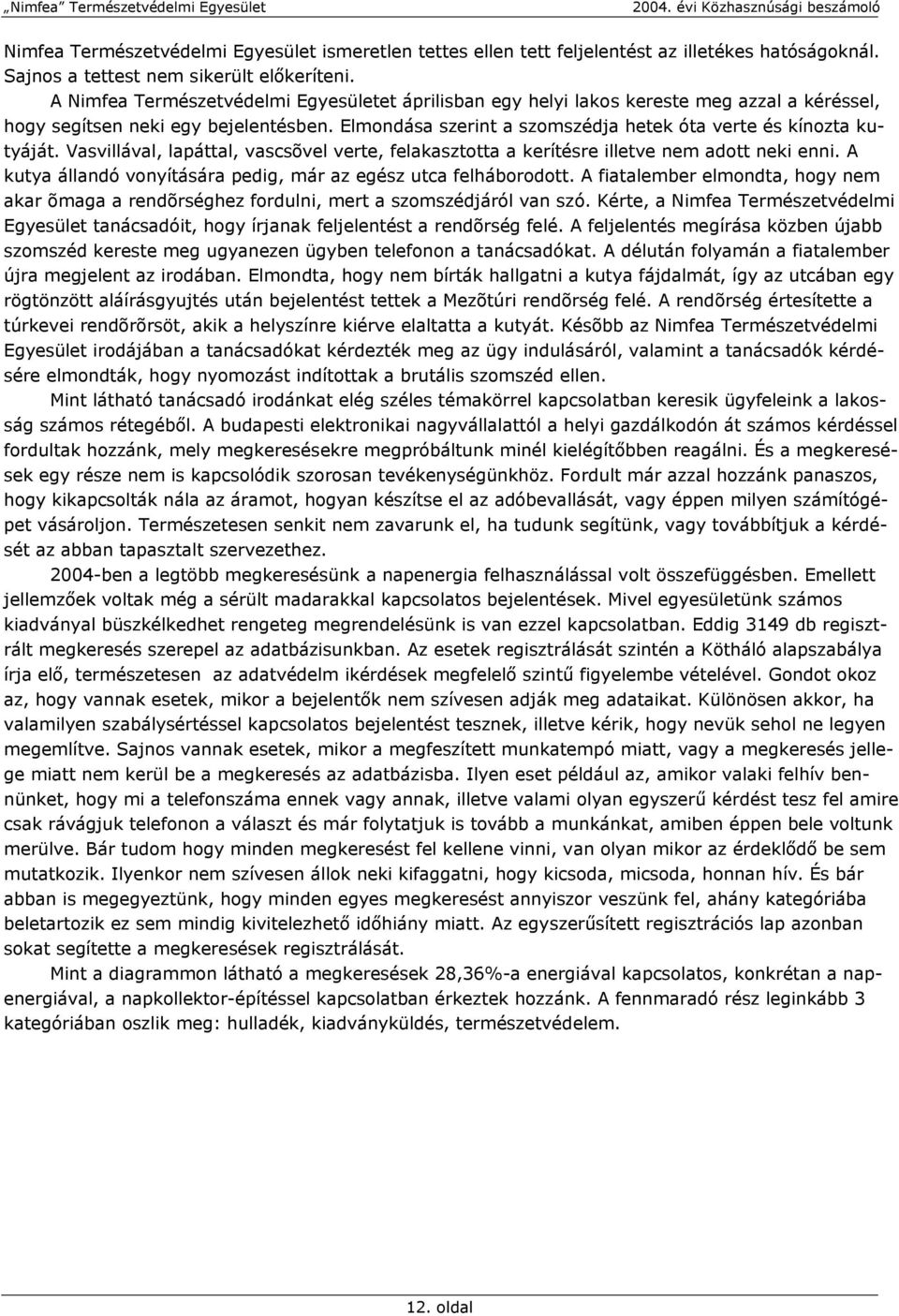 „Nimfea" Természetvédelmi Egyesület 2004. évi Közhasznúsági beszámoló

Nimfea Természetvédelmi Egyesület ismeretlen tettes ellen tett feljelentést az illetékes hatóságoknál. Sajnos a tettest nem sikerült előkeríteni.

A Nimfea Természetvédelmi Egyesületet áprilisban egy helyi lakos kereste meg azzal a kéréssel, hogy segítsen neki egy bejelentésben. Elmondása szerint a szomszédja hetek óta verte és kínozta kutyáját. Vasvillával, lapáttal, vascsõvel verte, felakasztotta a kerítésre illetve nem adott neki enni. A kutya állandó vonyítására pedig, már az egész utca felháborodott. A fiatalember elmondta, hogy nem akar õmaga a rendõrséghez fordulni, mert a szomszédjáról van szó. Kérte, a Nimfea Természetvédelmi Egyesület tanácsadóit, hogy írjanak feljelentést a rendõrség felé. A feljelentés megírása közben újabb szomszéd kereste meg ugyanezen ügyben telefonon a tanácsadókat. A délután folyamán a fiatalember újra megjelent az irodában. Elmondta, hogy nem bírták hallgatni a kutya fájdalmát, így az utcában egy rögtönzött aláírásgyujtés után bejelentést tettek a Mezõtúri rendõrség felé. A rendõrség értesítette a túrkevei rendõrõrsöt, akik a helyszínre kiérve elaltatta a kutyát. Késõbb az Nimfea Természetvédelmi Egyesület irodájában a tanácsadókat kérdezték meg az ügy indulásáról, valamint a tanácsadók kérdésére elmondták, hogy nyomozást indítottak a brutális szomszéd ellen.

Mint látható tanácsadó irodánkat elég széles témakörrel kapcsolatban keresik ügyfeleink a lakosság számos rétegéből. A budapesti elektronikai nagyvállalattól a helyi gazdálkodón át számos kérdéssel fordultak hozzánk, mely megkeresésekre megpróbáltunk minél kielégítőbben reagálni. És a megkeresések egy része nem is kapcsolódik szorosan tevékenységünkhöz. Fordult már azzal hozzánk panaszos, hogy kikapcsolták nála az áramot, hogyan készítse el az adóbevallását, vagy éppen milyen számítógépet vásároljon. Természetesen senkit nem zavarunk el, ha tudunk segítünk, vagy továbbítjuk a kérdését az abban tapasztalt szervezethez.

2004-ben a legtöbb megkeresésünk a napenergia felhasználással volt összefüggésben. Emellett jellemzőek voltak még a sérült madarakkal kapcsolatos bejelentések. Mivel egyesületünk számos kiadványal büszkélkedhet rengeteg megrendelésünk is van ezzel kapcsolatban. Eddig 3149 db regisztrált megkeresés szerepel az adatbázisunkban. Az esetek regisztrálását szintén a Kötháló alapszabálya írja elő, természetesen az adatvédelm ikérdések megfelelő szintű figyelembe vételével. Gondot okoz az, hogy vannak esetek, mikor a bejelentők nem szívesen adják meg adataikat. Különösen akkor, ha valamilyen szabálysértéssel kapcsolatos bejelentést tesznek, illetve kérik, hogy nevük sehol ne legyen megemlítve. Sajnos vannak esetek, mikor a megfeszített munkatempó miatt, vagy a megkeresés jellege miatt nem kerül be a megkeresés az adatbázisba. Ilyen eset például az, amikor valaki felhív bennünket, hogy mi a telefonszáma ennek vagy annak, illetve valami olyan egyszerű kérdést tesz fel amire csak rávágjuk telefonon a választ és már folytatjuk is tovább a munkánkat, amiben éppen bele voltunk merülve. Bár tudom hogy minden megkeresést fel kellene vinni, van olyan mikor az érdeklődő be sem mutatkozik. Ilyenkor nem szívesen állok neki kifaggatni, hogy kicsoda, micsoda, honnan hív. És bár abban is megegyeztünk, hogy minden egyes megkeresést annyiszor veszünk fel, ahány kategóriába beletartozik ez sem mindig kivitelezhető időhiány miatt. Az egyszerűsített regisztrációs lap azonban sokat segítette a megkeresések regisztrálását.

Mint a diagrammon látható a megkeresések 28,36%-a energiával kapcsolatos, konkrétan a napenergiával, a napkollektor-építéssel kapcsolatban érkeztek hozzánk. A fennmaradó rész leginkább 3 kategóriában oszlik meg: hulladék, kiadványküldés, természetvédelem.

12. oldal